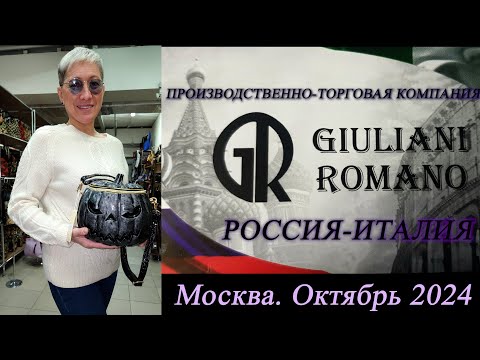 ПРОИЗВОДСТВЕННО-ТОРГОВАЯ КОМПАНИЯ

GR

GIULIANI
ROMANO

РОССИЯ-ИТАЛИЯ

Москва. Октябрь 2024